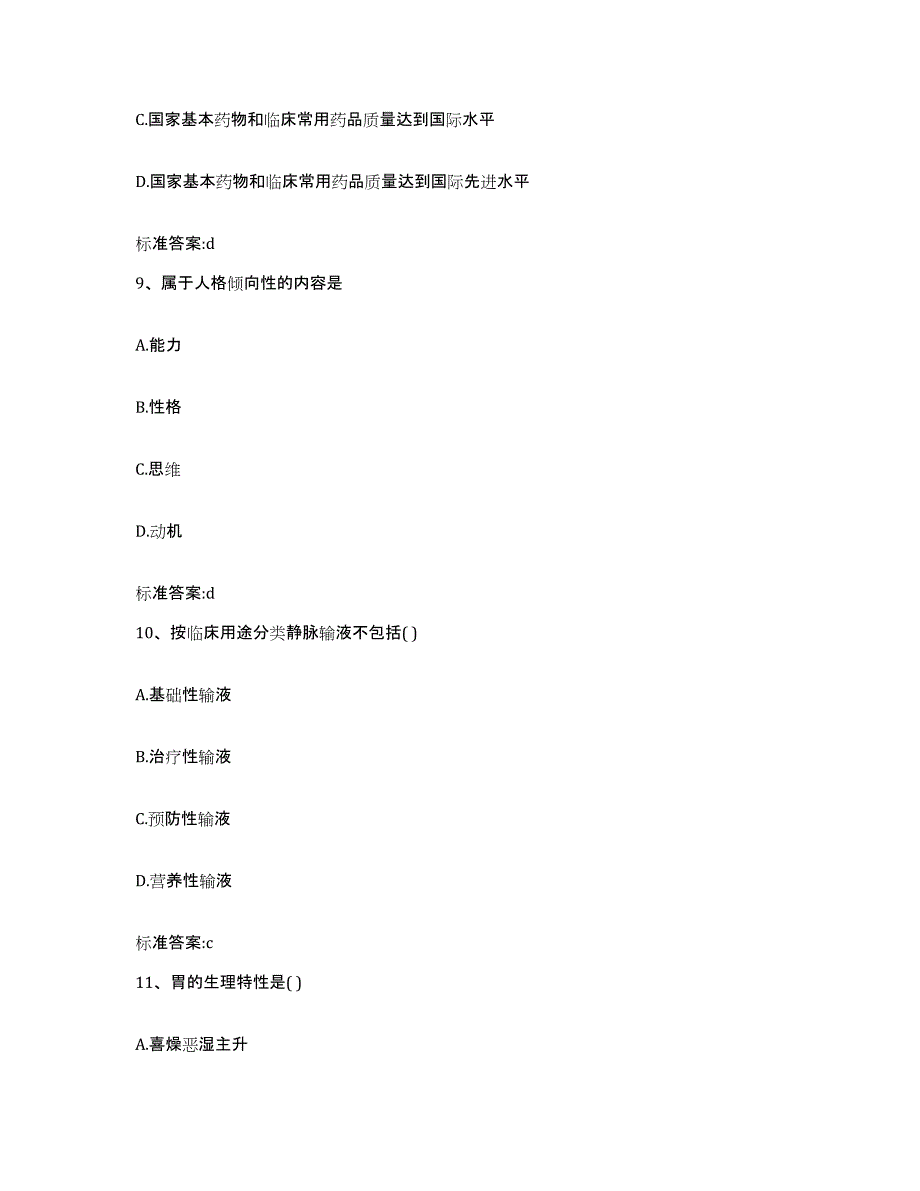 C.国家基本药物和临床常用药品质量达到国际水平

D.国家基本药物和临床常用药品质量达到国际先进水平

标准答案:d

9、属于人格倾向性的内容是

A.能力

B.性格

C.思维

D.动机

标准答案:d

10、按临床用途分类静脉输液不包括( )

A.基础性输液

B.治疗性输液

C.预防性输液

D.营养性输液

标准答案:c

11、胃的生理特性是( )

A.喜燥恶湿主升